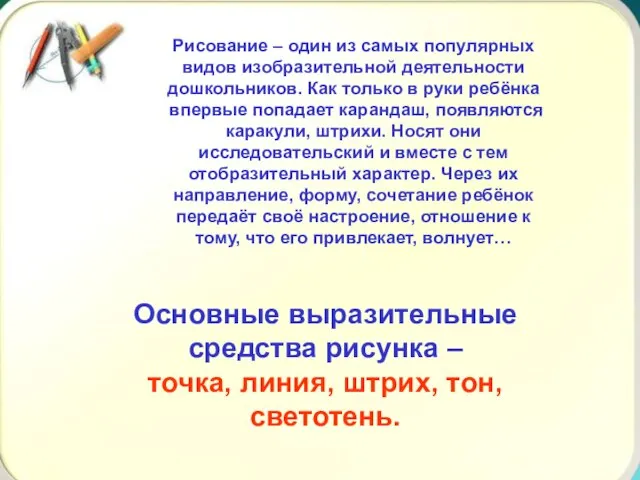 Рисование – один из самых популярных видов изобразительной деятельности дошкольников. Как только в руки ребёнка впервые попадает карандаш, появляются каракули, штрихи. Носят они исследовательский и вместе с тем отобразительный характер. Через их направление, форму, сочетание ребёнок передаёт своё настроение, отношение к тому, что его привлекает, волнует…

Основные выразительные средства рисунка – точка, линия, штрих, тон, светотень.